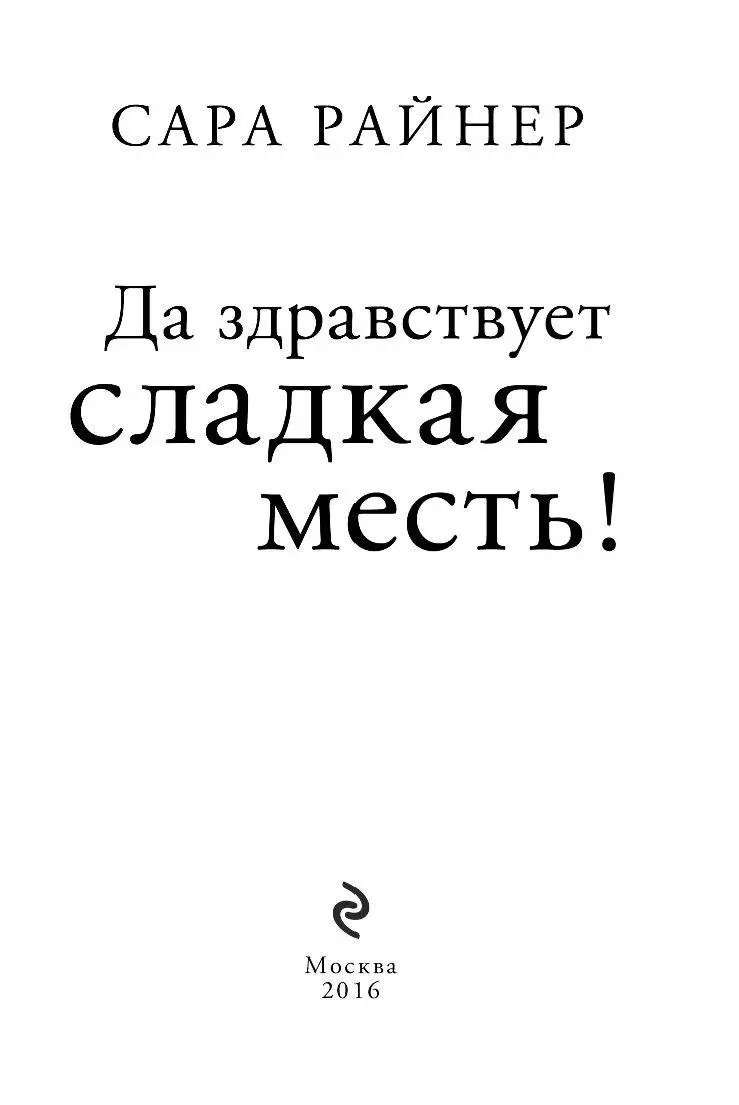 САРА РАЙНЕР

Да здравствует сладкая месть!

Москва
2016